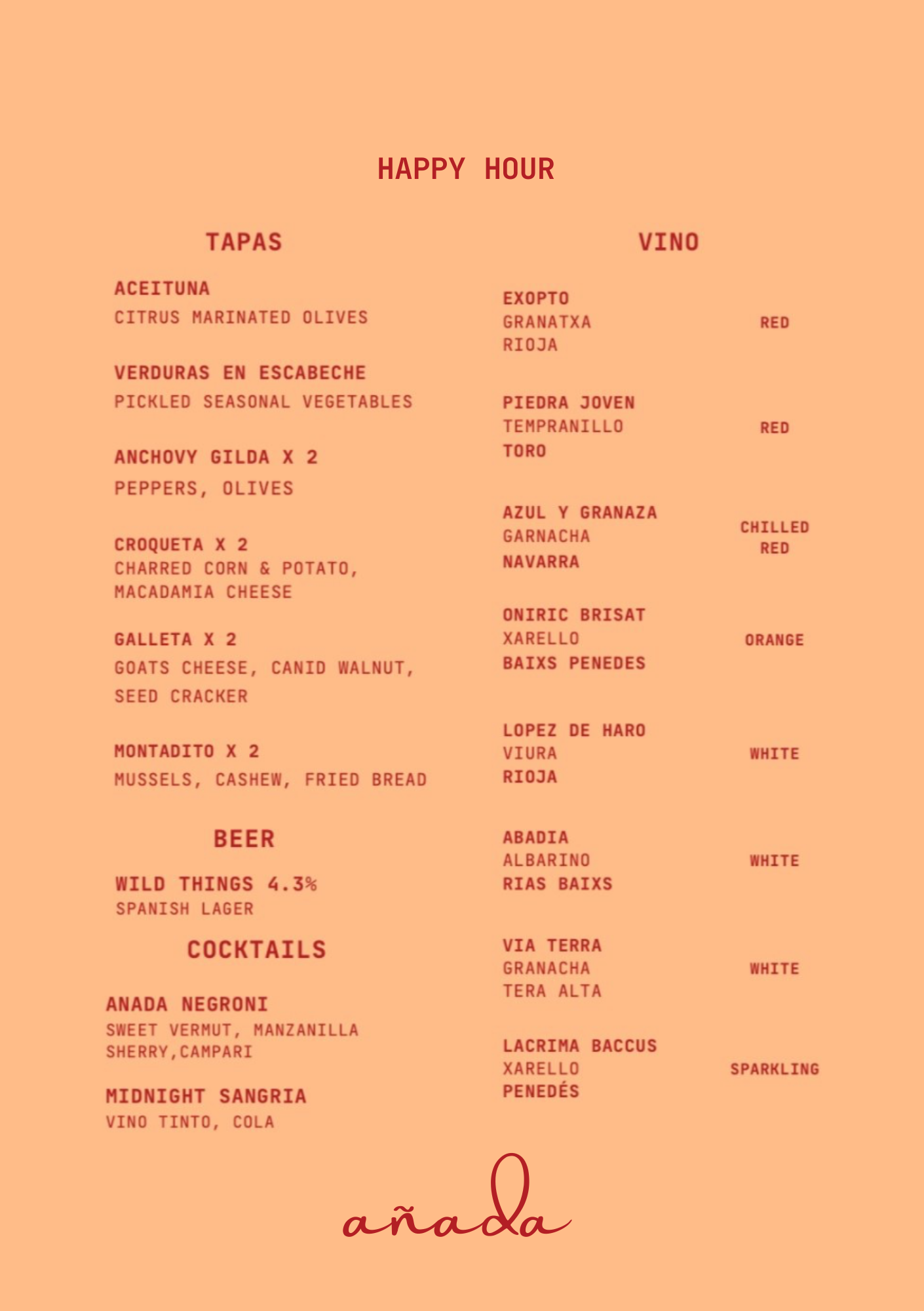 HAPPY HOUR

TAPAS

ACEITUNA
CITRUS MARINATED OLIVES

VERDURAS EN ESCABECHE
PICKLED SEASONAL VEGETABLES

ANCHOVY GILDA X 2
PEPPERS, OLIVES

CROQUETA X 2
CHARRED CORN & POTATO, MACADAMIA CHEESE

GALLETA X 2
GOATS CHEESE, CANID WALNUT, SEED CRACKER

MONTADITO X 2
MUSSELS, CASHEW, FRIED BREAD

BEER

WILD THINGS 4.3%
SPANISH LAGER

COCKTAILS

ANADA NEGRONI
SWEET VERMUT, MANZANILLA SHERRY,CAMPARI

MIDNIGHT SANGRIA
VINO TINTO, COLA

VINO

EXOPTO
GRANATXA
RIOJA
RED

PIEDRA JOVEN
TEMPRANILLO
TORO
RED

AZUL Y GRANAZA
GARNACHA
NAVARRA
CHILLED RED

ONIRIC BRISAT
XARELLO
BAIXS PENEDES
ORANGE

LOPEZ DE HARO
VIURA
RIOJA
WHITE

ABADIA
ALBARINO
RIAS BAIXS
WHITE

VIA TERRA
GRANACHA
TERA ALTA
WHITE

LACRIMA BACCUS
XARELLO
PENEDÉS
SPARKLING

añada